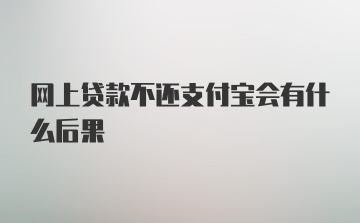 网上贷款不还支付宝会有什么后果